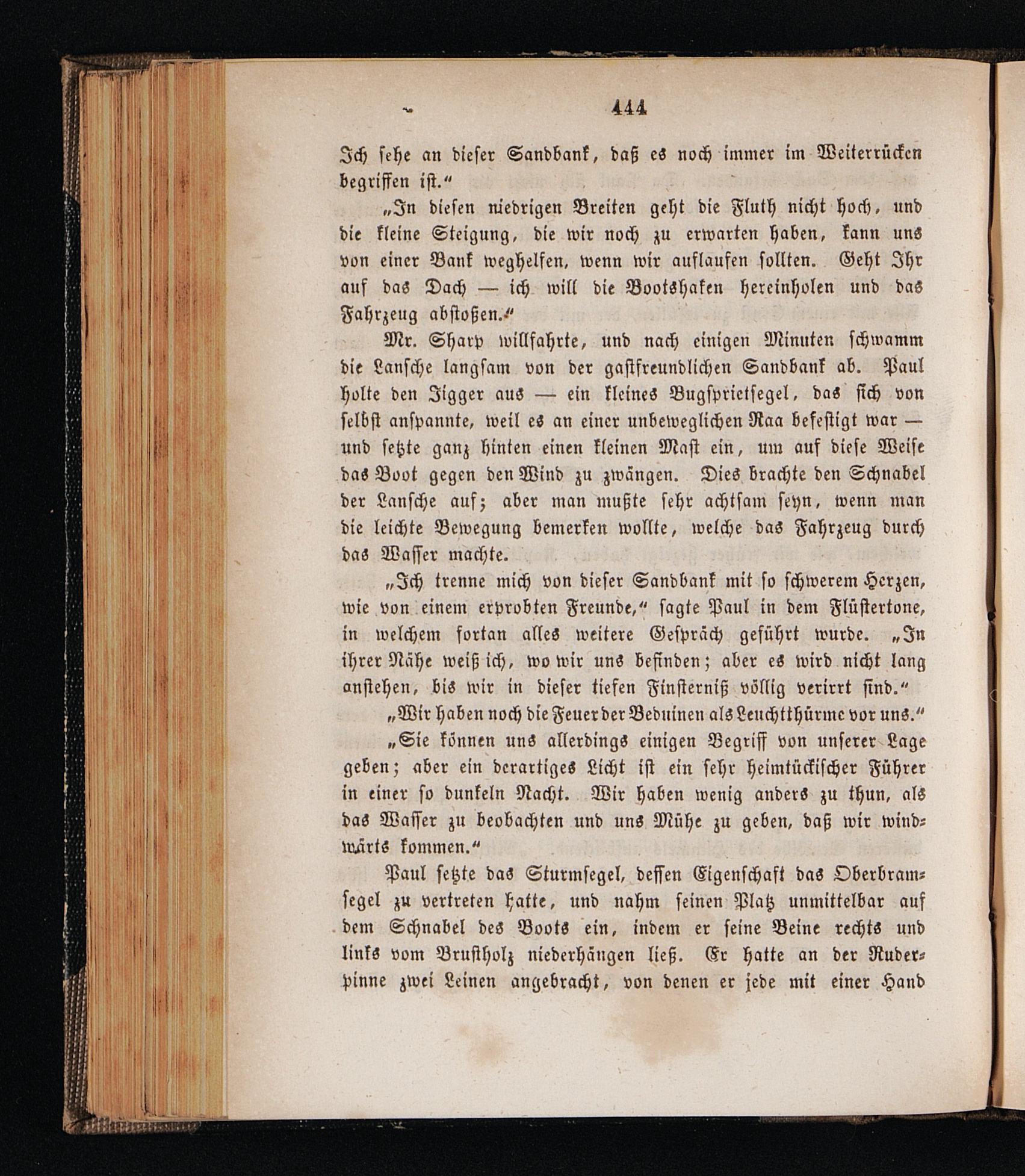 444

Ich sehe an dieser Sandbank, daß es noch immer im Weiterrücken begriffen ist.“

„In diesen niedrigen Breiten geht die Fluth nicht hoch, und die kleine Steigung, die wir noch zu erwarten haben, kann uns von einer Bank weghelfen, wenn wir auflaufen sollten. Geht Ihr auf das Dach — ich will die Bootshaken hereinholen und das Fahrzeug abstoßen.“

Mr. Sharp willfahrte, und nach einigen Minuten schwamm die Lansche langsam von der gastfreundlichen Sandbank ab. Paul holte den Jigger aus — ein kleines Bugsprietsegel, das sich von selbst anspannte, weil es an einer unbeweglichen Raa befestigt war — und setzte ganz hinten einen kleinen Mast ein, um auf diese Weise das Boot gegen den Wind zu zwängen. Dies brachte den Schnabel der Lansche auf; aber man mußte sehr achtsam seyn, wenn man die leichte Bewegung bemerken wollte, welche das Fahrzeug durch das Wasser machte.

„Ich trenne mich von dieser Sandbank mit so schwerem Herzen, wie von einem erprobten Freunde,“ sagte Paul in dem Flüstertone, in welchem fortan alles weitere Gespräch geführt wurde. „In ihrer Nähe weiß ich, wo wir uns befinden; aber es wird nicht lang anstehen, bis wir in dieser tiefen Finsterniß völlig verirrt sind.“

„Wir haben noch die Feuer der Beduinen als Leuchtthürme vor uns.“

„Sie können uns allerdings einigen Begriff von unserer Lage geben; aber ein derartiges Licht ist ein sehr heimtückischer Führer in einer so dunkeln Nacht. Wir haben wenig anders zu thun, als das Wasser zu beobachten und uns Mühe zu geben, daß wir windwärts kommen.“

Paul setzte das Sturmsegel, dessen Eigenschaft das Oberbramsegel zu vertreten hatte, und nahm seinen Platz unmittelbar auf dem Schnabel des Boots ein, indem er seine Beine rechts und links vom Brustholz niederhängen ließ. Er hatte an der Ruderpinne zwei Leinen angebracht, von denen er jede mit einer Hand